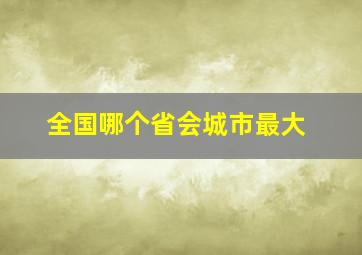 全国哪个省会城市最大